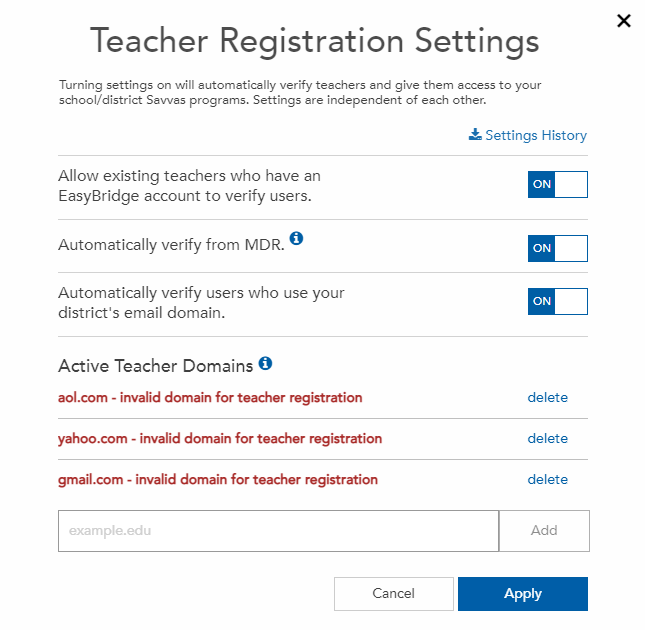 ×

Teacher Registration Settings

Turning settings on will automatically verify teachers and give them access to your school/district Savvas programs. Settings are independent of each other.

Settings History

Allow existing teachers who have an EasyBridge account to verify users.

ON

Automatically verify from MDR.

ON

Automatically verify users who use your district's email domain.

ON

Active Teacher Domains

aol.com - invalid domain for teacher registration delete

yahoo.com - invalid domain for teacher registration delete

gmail.com - invalid domain for teacher registration delete

example.edu

Add

Cancel

Apply